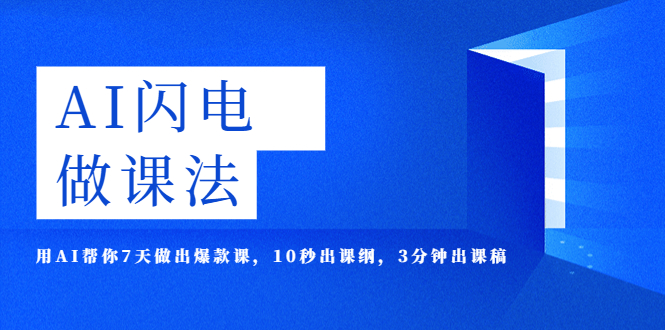 AI闪电
做课法

用AI帮你7天做出爆款课，10秒出课纲，3分钟出课稿